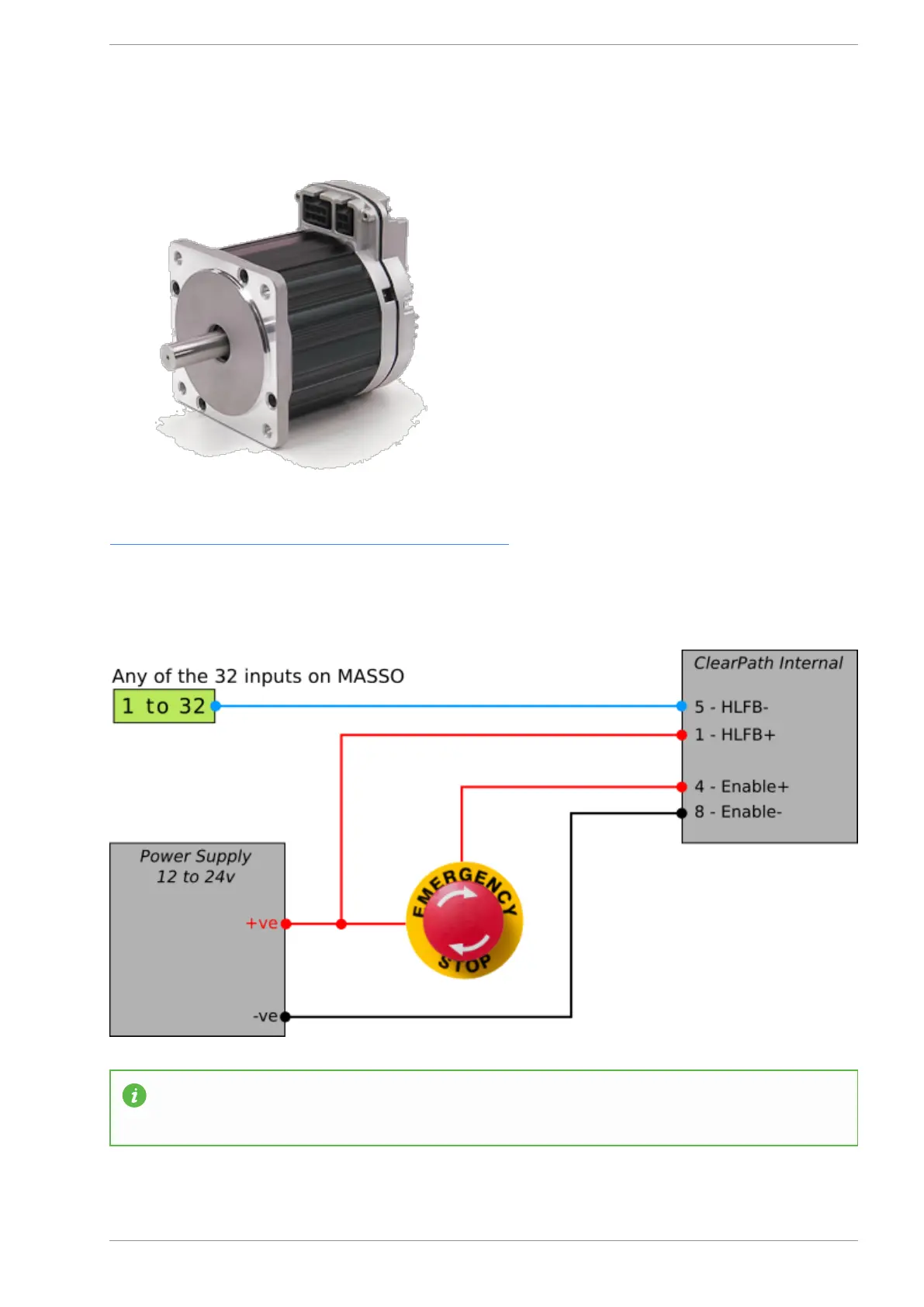 Any of the 32 inputs on MASSO

1 to 32

ClearPath Internal

5 - HLFB-

1 - HLFB+

4 - Enable+

8 - Enable-

Power Supply
12 to 24v

+ve

-ve

EMERGENCY
STOP